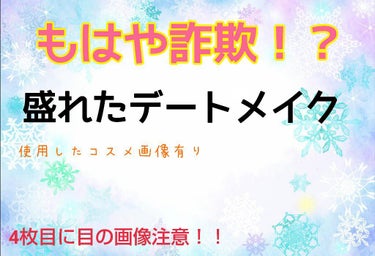 もはや詐欺！？

盛れたデートメイク

使用したコスメ画像有り

4枚目に目の画像注意！！